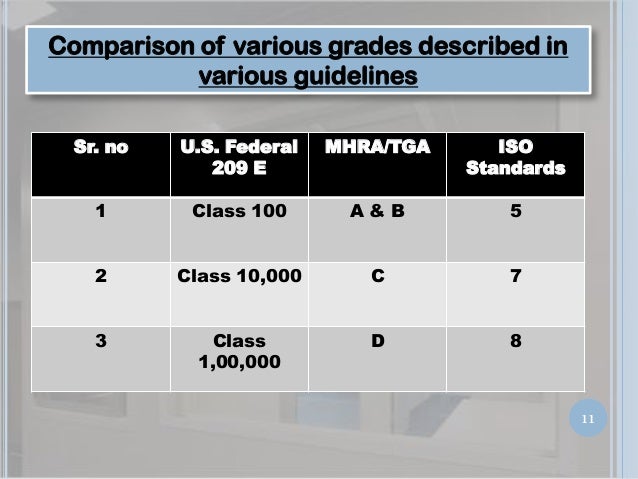 Comparison of various grades described in various guidelines

| Sr. no | U.S. Federal 209 E | MHRA/TGA | ISO Standards |
|---|---|---|---|
| 1 | Class 100 | A & B | 5 |
| 2 | Class 10,000 | C | 7 |
| 3 | Class 1,00,000 | D | 8 |

11